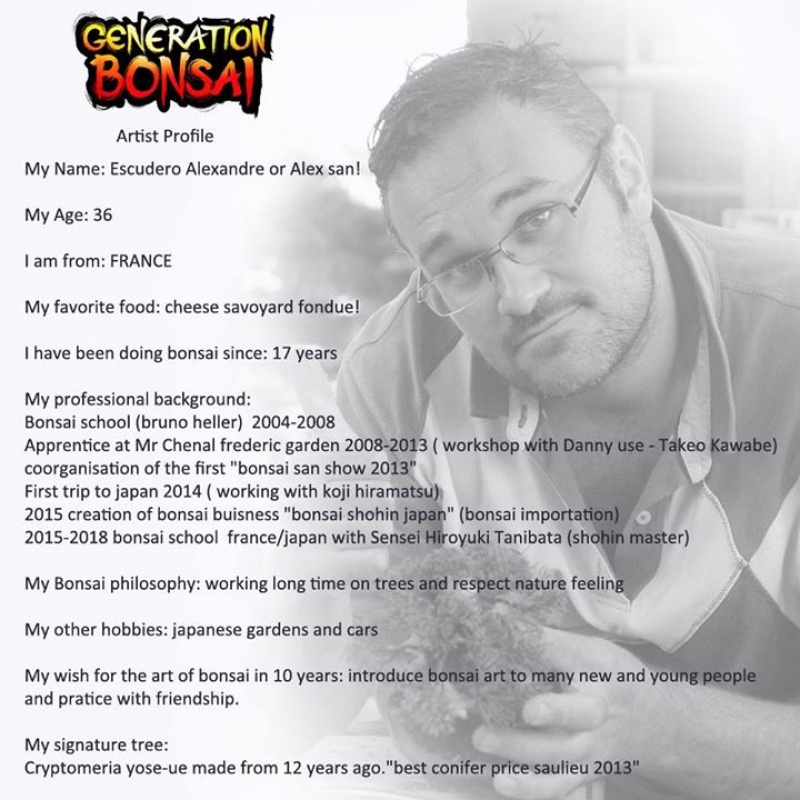 GENERATION BONSAI

Artist Profile

My Name: Escudero Alexandre or Alex san!

My Age: 36

I am from: FRANCE

My favorite food: cheese savoyard fondue!

I have been doing bonsai since: 17 years

My professional background:
Bonsai school (bruno heller) 2004-2008
Apprentice at Mr Chenal frederic garden 2008-2013 ( workshop with Danny use - Takeo Kawabe)
coorganisation of the first "bonsai san show 2013"
First trip to japan 2014 ( working with koji hiramatsu)
2015 creation of bonsai buisness "bonsai shohin japan" (bonsai importation)
2015-2018 bonsai school france/japan with Sensei Hiroyuki Tanibata (shohin master)

My Bonsai philosophy: working long time on trees and respect nature feeling

My other hobbies: japanese gardens and cars

My wish for the art of bonsai in 10 years: introduce bonsai art to many new and young people and pratice with friendship.

My signature tree:
Cryptomeria yose-ue made from 12 years ago."best conifer price saulieu 2013"